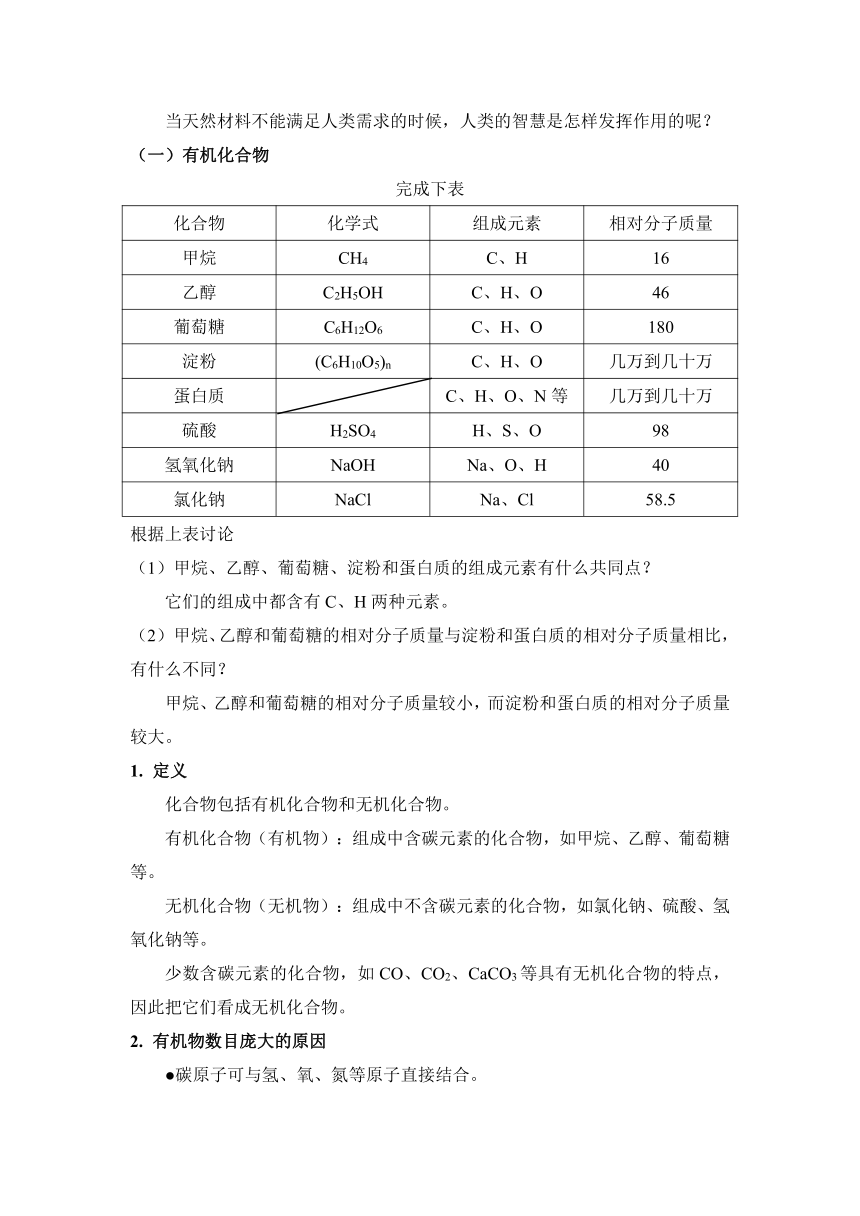 当天然材料不能满足人类需求的时候，人类的智慧是怎样发挥作用的呢？

（一）有机化合物

完成下表

| 化合物 | 化学式 | 组成元素 | 相对分子质量 |
|---|---|---|---|
| 甲烷 | $CH_4$ | C、H | 16 |
| 乙醇 | $C_2H_5OH$ | C、H、O | 46 |
| 葡萄糖 | $C_6H_{12}O_6$ | C、H、O | 180 |
| 淀粉 | $(C_6H_{10}O_5)_n$ | C、H、O | 几万到几十万 |
| 蛋白质 |  | C、H、O、N 等 | 几万到几十万 |
| 硫酸 | $H_2SO_4$ | H、S、O | 98 |
| 氢氧化钠 | NaOH | Na、O、H | 40 |
| 氯化钠 | NaCl | Na、Cl | 58.5 |

根据上表讨论

（1）甲烷、乙醇、葡萄糖、淀粉和蛋白质的组成元素有什么共同点？

它们的组成中都含有 C、H 两种元素。

（2）甲烷、乙醇和葡萄糖的相对分子质量与淀粉和蛋白质的相对分子质量相比，有什么不同？

甲烷、乙醇和葡萄糖的相对分子质量较小，而淀粉和蛋白质的相对分子质量较大。

1. 定义

化合物包括有机化合物和无机化合物。

有机化合物（有机物）：组成中含碳元素的化合物，如甲烷、乙醇、葡萄糖等。

无机化合物（无机物）：组成中不含碳元素的化合物，如氯化钠、硫酸、氢氧化钠等。

少数含碳元素的化合物，如 CO、$CO_2$、$CaCO_3$ 等具有无机化合物的特点，因此把它们看成无机化合物。

2. 有机物数目庞大的原因

●碳原子可与氢、氧、氮等原子直接结合。